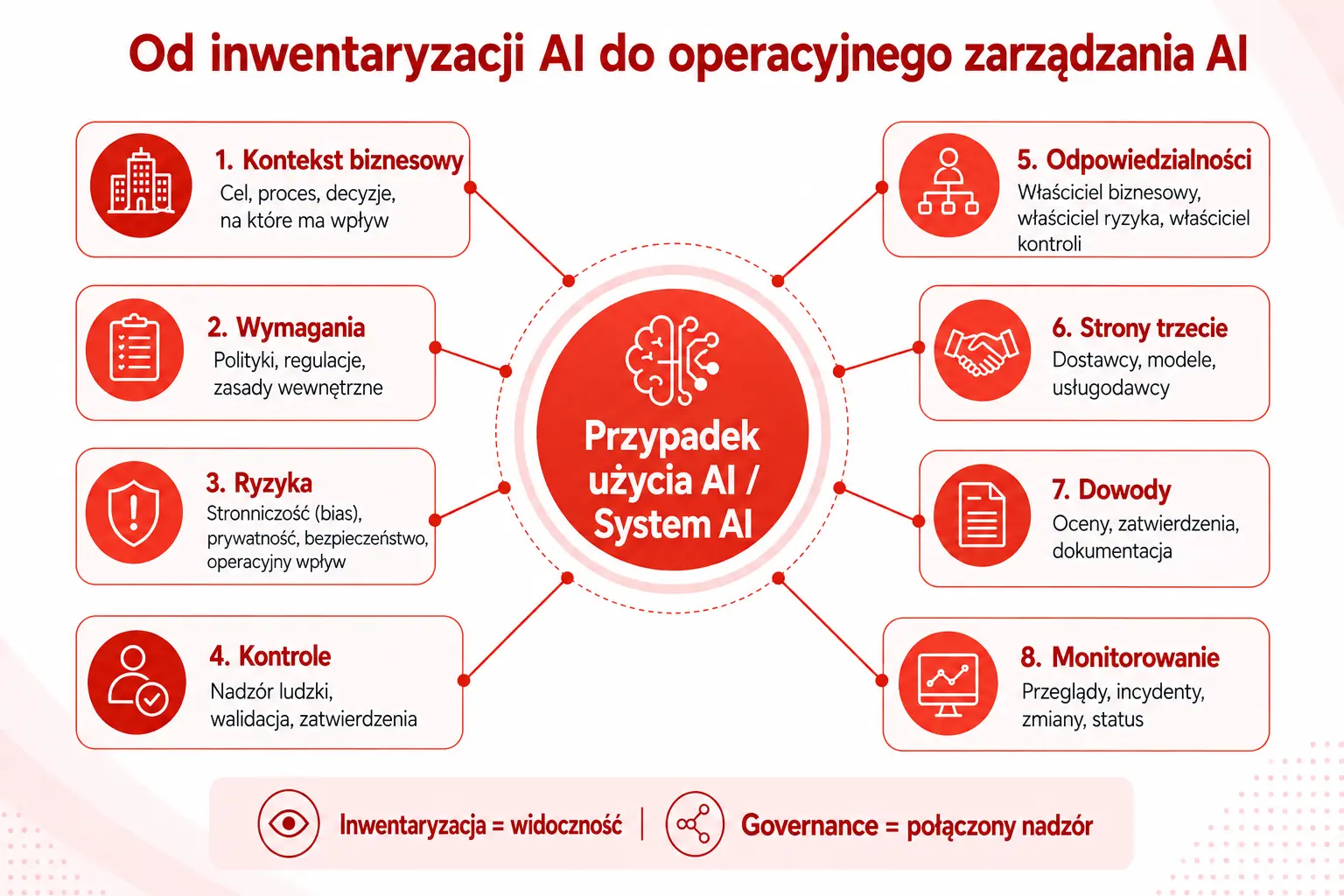 Od inwentaryzacji AI do operacyjnego zarządzania AI

1. Kontekst biznesowy
Cel, proces, decyzje, na które ma wpływ

2. Wymagania
Polityki, regulacje, zasady wewnętrzne

3. Ryzyka
Stronniczość (bias), prywatność, bezpieczeństwo, operacyjny wpływ

4. Kontrole
Nadzór ludzki, walidacja, zatwierdzenia

Przypadek użycia AI / System AI

5. Odpowiedzialności
Właściciel biznesowy, właściciel ryzyka, właściciel kontroli

6. Strony trzecie
Dostawcy, modele, usługodawcy

7. Dowody
Oceny, zatwierdzenia, dokumentacja

8. Monitorowanie
Przeglądy, incydenty, zmiany, status

Inwentaryzacja = widoczność | Governance = połączony nadzór